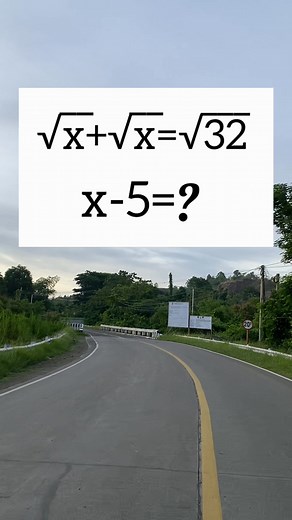 $\sqrt{x}+\sqrt{x}=\sqrt{32}$

$x-5=?$

20